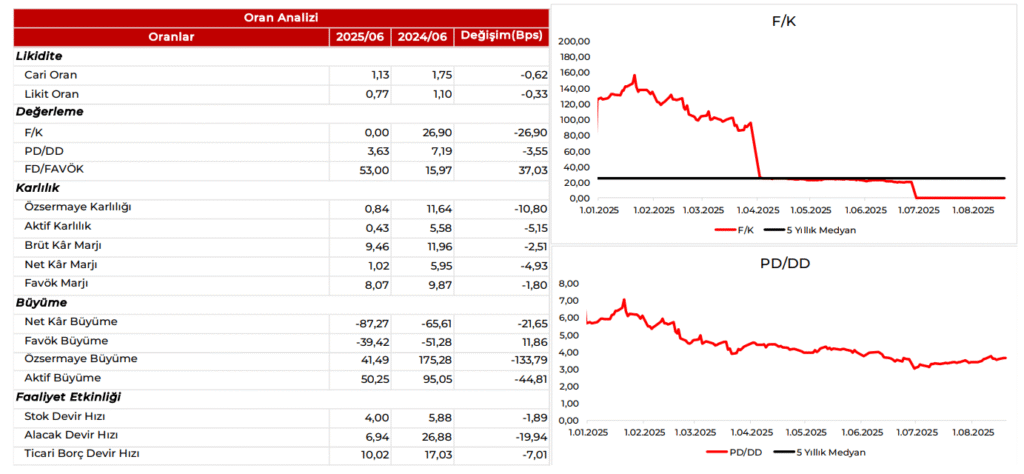 Oran Analizi

| Oranlar | 2025/06 | 2024/06 | Değişim(Bps) |
|---|---|---|---|
| **Likidite** | | | |
| Cari Oran | 1,13 | 1,75 | -0,62 |
| Likit Oran | 0,77 | 1,10 | -0,33 |
| **Değerleme** | | | |
| F/K | 0,00 | 26,90 | -26,90 |
| PD/DD | 3,63 | 7,19 | -3,55 |
| FD/FAVÖK | 53,00 | 15,97 | 37,03 |
| **Karlılık** | | | |
| Özsermaye Karlılığı | 0,84 | 11,64 | -10,80 |
| Aktif Karlılık | 0,43 | 5,58 | -5,15 |
| Brüt Kâr Marjı | 9,46 | 11,96 | -2,51 |
| Net Kâr Marjı | 1,02 | 5,95 | -4,93 |
| Favök Marjı | 8,07 | 9,87 | -1,80 |
| **Büyüme** | | | |
| Net Kâr Büyüme | -87,27 | -65,61 | -21,65 |
| Favök Büyüme | -39,42 | -51,28 | 11,86 |
| Özsermaye Büyüme | 41,49 | 175,28 | -133,79 |
| Aktif Büyüme | 50,25 | 95,05 | -44,81 |
| **Faaliyet Etkinliği** | | | |
| Stok Devir Hızı | 4,00 | 5,88 | -1,89 |
| Alacak Devir Hızı | 6,94 | 26,88 | -19,94 |
| Ticari Borç Devir Hızı | 10,02 | 17,03 | -7,01 |

F/K

200,00
180,00
160,00
140,00
120,00
100,00
80,00
60,00
40,00
20,00
0,00

1.01.2025 1.02.2025 1.03.2025 1.04.2025 1.05.2025 1.06.2025 1.07.2025 1.08.2025

F/K 5 Yıllık Medyan

PD/DD

8,00
7,00
6,00
5,00
4,00
3,00
2,00
1,00
0,00

1.01.2025 1.02.2025 1.03.2025 1.04.2025 1.05.2025 1.06.2025 1.07.2025 1.08.2025

PD/DD 5 Yıllık Medyan